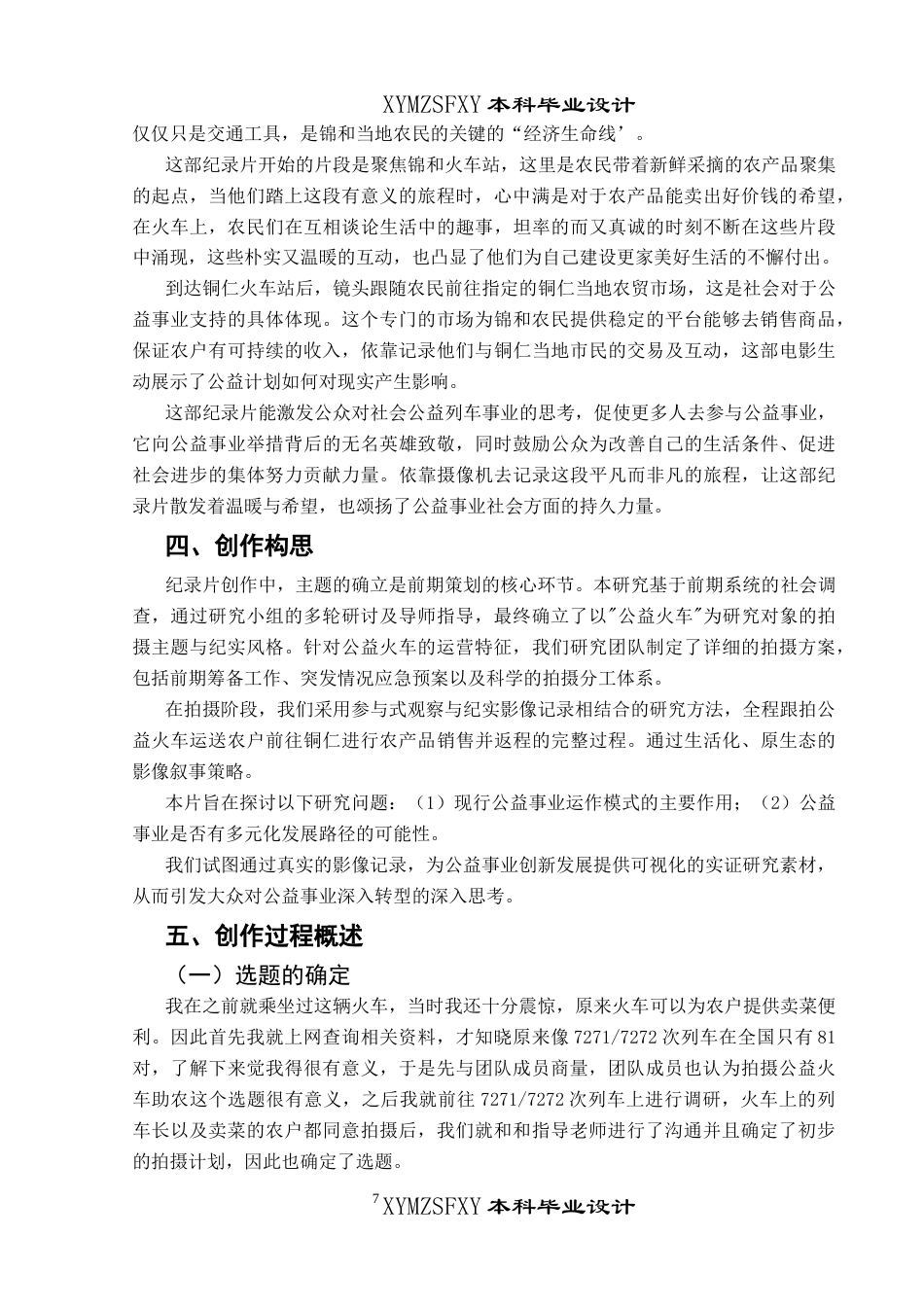 XYMZSFXY 本科毕业设计

仅仅只是交通工具，是锦和当地农民的关键的“经济生命线’。

这部纪录片开始的片段是聚焦锦和火车站，这里是农民带着新鲜采摘的农产品聚集的起点，当他们踏上这段有意义的旅程时，心中满是对于农产品能卖出好价钱的希望，在火车上，农民们在互相谈论生活中的趣事，坦率的而又真诚的时刻不断在这些片段中涌现，这些朴实又温暖的互动，也凸显了他们为自己建设更家美好生活的不懈付出。

到达铜仁火车站后，镜头跟随农民前往指定的铜仁当地农贸市场，这是社会对于公益事业支持的具体体现。这个专门的市场为锦和农民提供稳定的平台能够去销售商品，保证农户有可持续的收入，依靠记录他们与铜仁当地市民的交易及互动，这部电影生动展示了公益计划如何对现实产生影响。

这部纪录片能激发公众对社会公益列车事业的思考，促使更多人去参与公益事业，它向公益事业举措背后的无名英雄致敬，同时鼓励公众为改善自己的生活条件、促进社会进步的集体努力贡献力量。依靠摄像机去记录这段平凡而非凡的旅程，让这部纪录片散发着温暖与希望，也颂扬了公益事业社会方面的持久力量。

四、创作构思

纪录片创作中，主题的确立是前期策划的核心环节。本研究基于前期系统的社会调查，通过研究小组的多轮研讨及导师指导，最终确立了以"公益火车"为研究对象的拍摄主题与纪实风格。针对公益火车的运营特征，我们研究团队制定了详细的拍摄方案，包括前期筹备工作、突发情况应急预案以及科学的拍摄分工体系。

在拍摄阶段，我们采用参与式观察与纪实影像记录相结合的研究方法，全程跟拍公益火车运送农户前往铜仁进行农产品销售并返程的完整过程。通过生活化、原生态的影像叙事策略。

本片旨在探讨以下研究问题：（1）现行公益事业运作模式的主要作用；（2）公益事业是否有多元化发展路径的可能性。

我们试图通过真实的影像记录，为公益事业创新发展提供可视化的实证研究素材，从而引发大众对公益事业深入转型的深入思考。

五、创作过程概述

（一）选题的确定

我在之前就乘坐过这辆火车，当时我还十分震惊，原来火车可以为农户提供卖菜便利。因此首先我就上网查询相关资料，才知晓原来像 7271/7272 次列车在全国只有 81 对，了解下来觉我得很有意义，于是先与团队成员商量，团队成员也认为拍摄公益火车助农这个选题很有意义，之后我就前往 7271/7272 次列车上进行调研，火车上的列车长以及卖菜的农户都同意拍摄后，我们就和和指导老师进行了沟通并且确定了初步的拍摄计划，因此也确定了选题。

7 XYMZSFXY 本科毕业设计